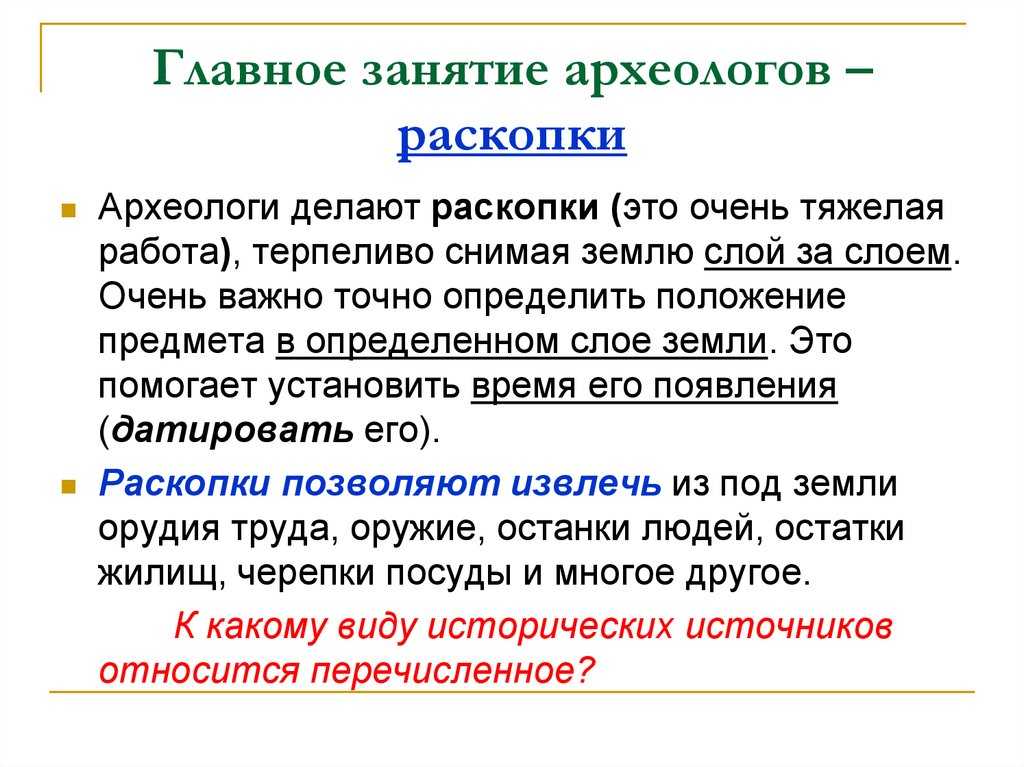 Главное занятие археологов – раскопки

Археологи делают раскопки (это очень тяжелая работа), терпеливо снимая землю слой за слоем. Очень важно точно определить положение предмета в определенном слое земли. Это помогает установить время его появления (датировать его).

Раскопки позволяют извлечь из под земли орудия труда, оружие, останки людей, остатки жилищ, черепки посуды и многое другое.

К какому виду исторических источников относится перечисленное?